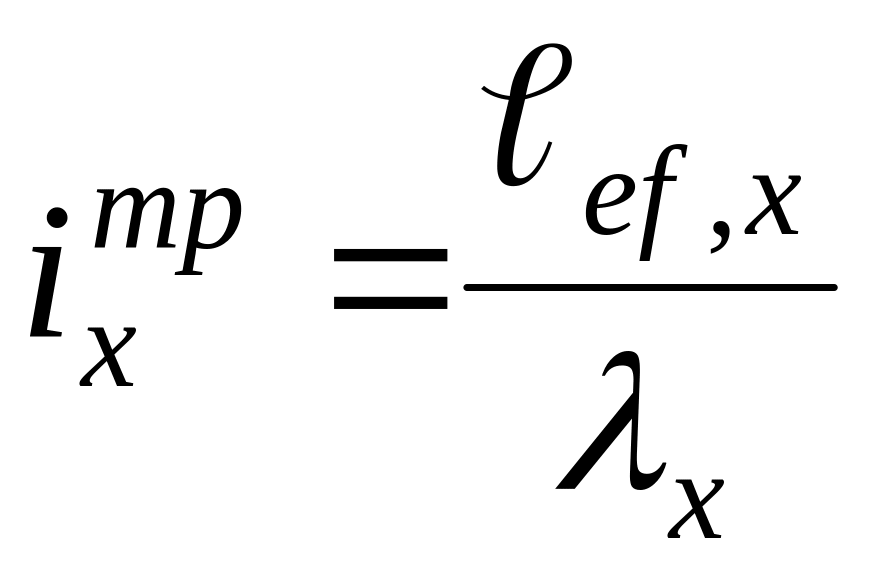 $i_x^{mp} = \frac{\ell_{ef,x}}{\lambda_x}$